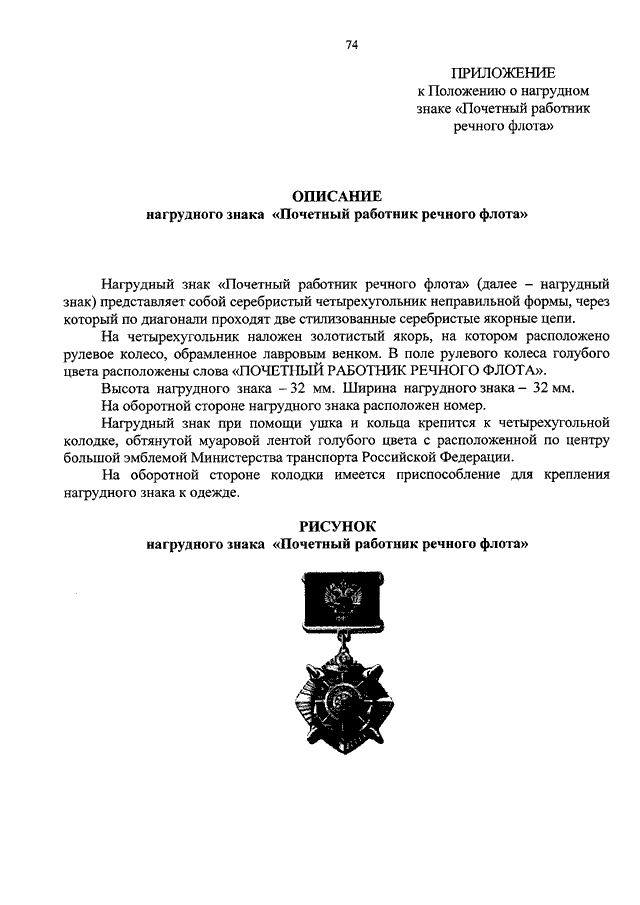 74

ПРИЛОЖЕНИЕ
к Положению о нагрудном знаке «Почетный работник речного флота»

ОПИСАНИЕ
нагрудного знака «Почетный работник речного флота»

Нагрудный знак «Почетный работник речного флота» (далее – нагрудный знак) представляет собой серебристый четырехугольник неправильной формы, через который по диагонали проходят две стилизованные серебристые якорные цепи.

На четырехугольник наложен золотистый якорь, на котором расположено рулевое колесо, обрамленное лавровым венком. В поле рулевого колеса голубого цвета расположены слова «ПОЧЕТНЫЙ РАБОТНИК РЕЧНОГО ФЛОТА».

Высота нагрудного знака – 32 мм. Ширина нагрудного знака – 32 мм.

На оборотной стороне нагрудного знака расположен номер.

Нагрудный знак при помощи ушка и кольца крепится к четырехугольной колодке, обтянутой муаровой лентой голубого цвета с расположенной по центру большой эмблемой Министерства транспорта Российской Федерации.

На оборотной стороне колодки имеется приспособление для крепления нагрудного знака к одежде.

РИСУНОК
нагрудного знака «Почетный работник речного флота»